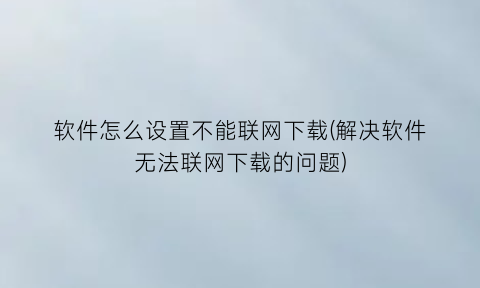 软件怎么设置不能联网下载(解决软件无法联网下载的问题)